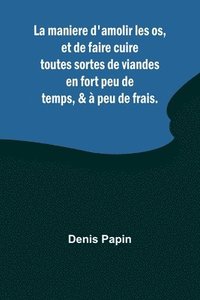 La maniere d'amolir les os, et de faire cuire toutes sortes de viandes en fort peu de temps, & à peu de frais.

Denis Papin